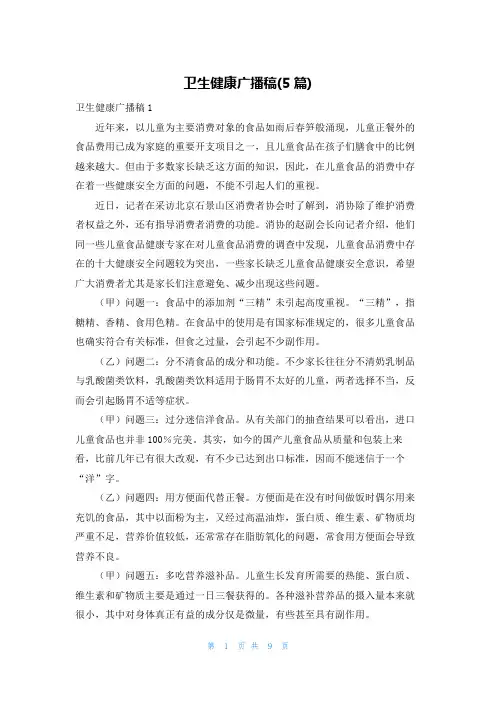 卫生健康广播稿(5 篇)

卫生健康广播稿 1

近年来，以儿童为主要消费对象的食品如雨后春笋般涌现，儿童正餐外的食品费用已成为家庭的重要开支项目之一，且儿童食品在孩子们膳食中的比例越来越大。但由于多数家长缺乏这方面的知识，因此，在儿童食品的消费中存在着一些健康安全方面的问题，不能不引起人们的重视。

近日，记者在采访北京石景山区消费者协会时了解到，消协除了维护消费者权益之外，还有指导消费者消费的功能。消协的赵副会长向记者介绍，他们同一些儿童食品健康专家在对儿童食品消费的调查中发现，儿童食品消费中存在的十大健康安全问题较为突出，一些家长缺乏儿童食品健康安全意识，希望广大消费者尤其是家长们注意避免、减少出现这些问题。

（甲）问题一：食品中的添加剂“三精”未引起高度重视。“三精”，指糖精、香精、食用色精。在食品中的使用是有国家标准规定的，很多儿童食品也确实符合有关标准，但食之过量，会引起不少副作用。

（乙）问题二：分不清食品的成分和功能。不少家长往往分不清奶乳制品与乳酸菌类饮料，乳酸菌类饮料适用于肠胃不太好的儿童，两者选择不当，反而会引起肠胃不适等症状。

（甲）问题三：过分迷信洋食品。从有关部门的抽查结果可以看出，进口儿童食品也并非 100%完美。其实，如今的国产儿童食品从质量和包装上来看，比前几年已有很大改观，有不少已达到出口标准，因而不能迷信于一个“洋”字。

（乙）问题四：用方便面代替正餐。方便面是在没有时间做饭时偶尔用来充饥的食品，其中以面粉为主，又经过高温油炸，蛋白质、维生素、矿物质均严重不足，营养价值较低，还常常存在脂肪氧化的问题，常食用方便面会导致营养不良。

（甲）问题五：多吃营养滋补品。儿童生长发育所需要的热能、蛋白质、维生素和矿物质主要是通过一日三餐获得的。各种滋补营养品的摄入量本来就很小，其中对身体真正有益的成分仅是微量，有些甚至具有副作用。

第 1 页 共 9 页